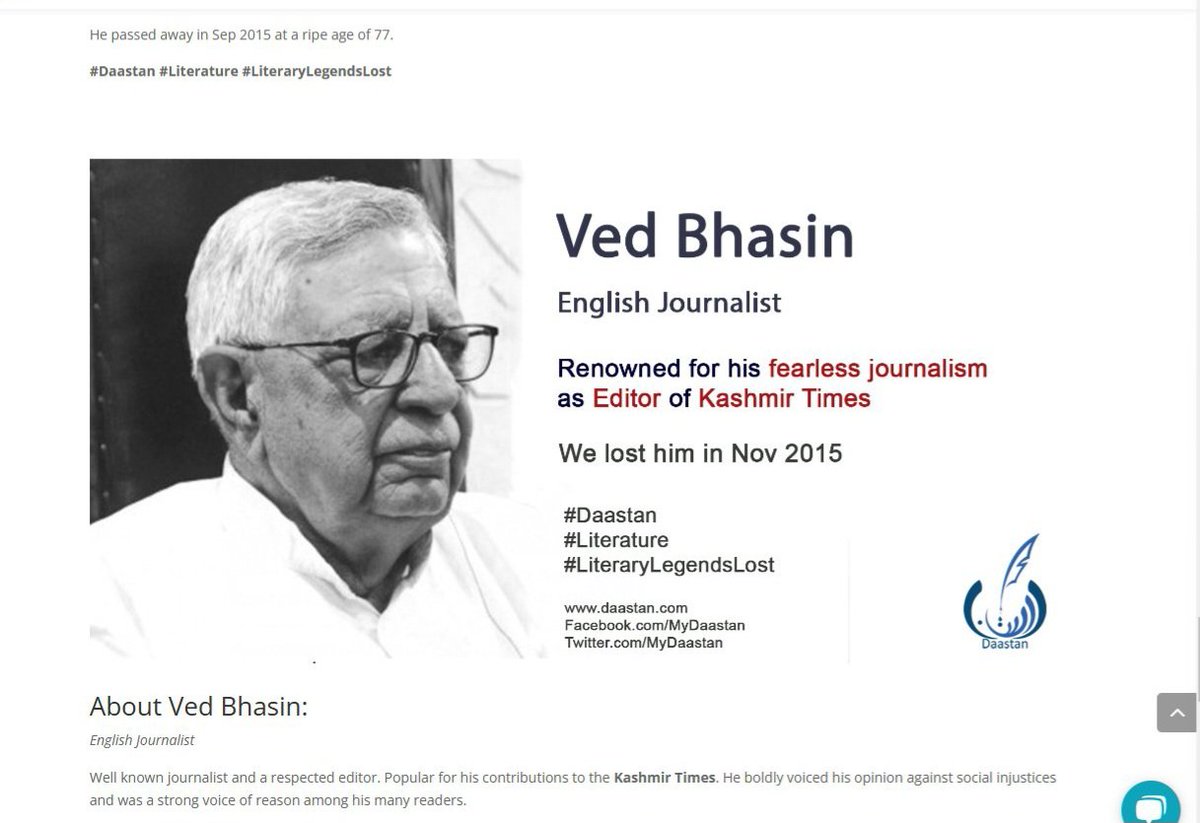 He passed away in Sep 2015 at a ripe age of 77.

#Daastan #Literature #LiteraryLegendsLost

Ved Bhasin

English Journalist

Renowned for his fearless journalism as Editor of Kashmir Times

We lost him in Nov 2015

#Daastan
#Literature
#LiteraryLegendsLost

www.daastan.com
Facebook.com/MyDaastan
Twitter.com/MyDaastan

Daastan

About Ved Bhasin:

English Journalist

Well known journalist and a respected editor. Popular for his contributions to the Kashmir Times. He boldly voiced his opinion against social injustices and was a strong voice of reason among his many readers.